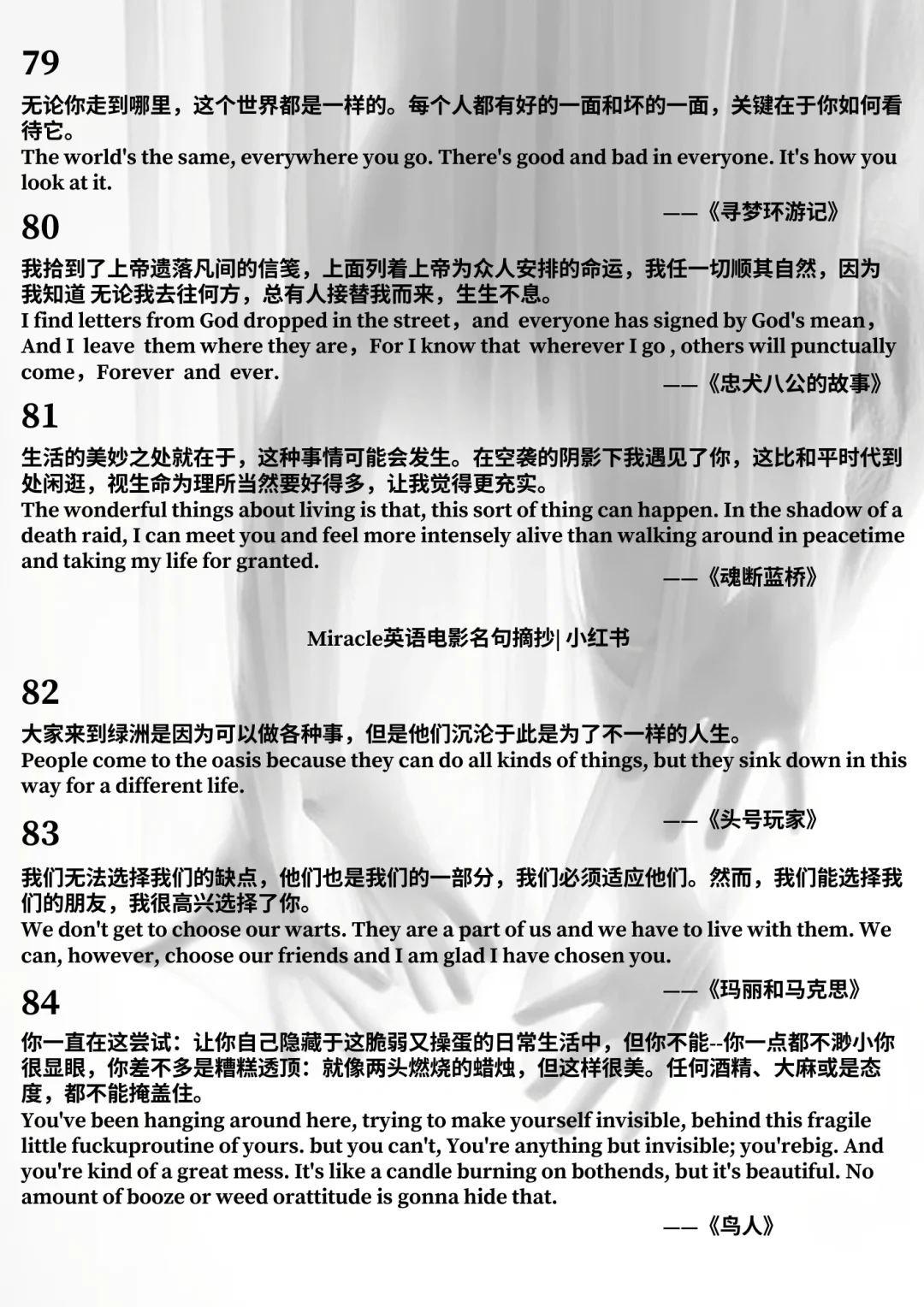 79

无论你走到哪里，这个世界都是一样的。每个人都有好的一面和坏的一面，关键在于你如何看待它。
The world's the same, everywhere you go. There's good and bad in everyone. It's how you look at it.

——《寻梦环游记》

80

我拾到了上帝遗落凡间的信笺，上面列着上帝为众人安排的命运，我任一切顺其自然，因为我知道 无论我去往何方，总有人接替我而来，生生不息。
I find letters from God dropped in the street，and everyone has signed by God's mean，And I leave them where they are，For I know that wherever I go , others will punctually come，Forever and ever.

——《忠犬八公的故事》

81

生活的美妙之处就在于，这种事情可能会发生。在空袭的阴影下我遇见了你，这比和平时代到处闲逛，视生命为理所当然要好得多，让我觉得更充实。
The wonderful things about living is that, this sort of thing can happen. In the shadow of a death raid, I can meet you and feel more intensely alive than walking around in peacetime and taking my life for granted.

——《魂断蓝桥》

Miracle英语电影名句摘抄| 小红书

82

大家来到绿洲是因为可以做各种事，但是他们沉沦于此是为了不一样的人生。
People come to the oasis because they can do all kinds of things, but they sink down in this way for a different life.

——《头号玩家》

83

我们无法选择我们的缺点，他们也是我们的一部分，我们必须适应他们。然而，我们能选择我们的朋友，我很高兴选择了你。
We don't get to choose our warts. They are a part of us and we have to live with them. We can, however, choose our friends and I am glad I have chosen you.

——《玛丽和马克思》

84

你一直在这尝试：让你自己隐藏于这脆弱又操蛋的日常生活中，但你不能--你一点都不渺小你很显眼，你差不多是糟糕透顶：就像两头燃烧的蜡烛，但这样很美。任何酒精、大麻或是态度，都不能掩盖住。
You've been hanging around here, trying to make yourself invisible, behind this fragile little fuckuproutine of yours. but you can't, You're anything but invisible; you'rebig. And you're kind of a great mess. It's like a candle burning on bothends, but it's beautiful. No amount of booze or weed orattitude is gonna hide that.

——《鸟人》